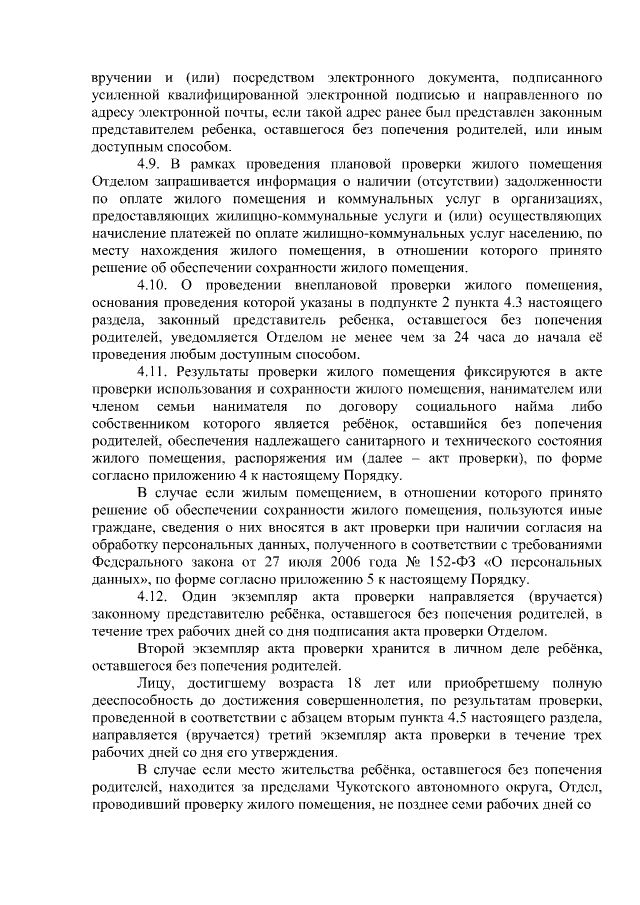 вручении и (или) посредством электронного документа, подписанного усиленной квалифицированной электронной подписью и направленного по адресу электронной почты, если такой адрес ранее был представлен законным представителем ребенка, оставшегося без попечения родителей, или иным доступным способом.

4.9. В рамках проведения плановой проверки жилого помещения Отделом запрашивается информация о наличии (отсутствии) задолженности по оплате жилого помещения и коммунальных услуг в организациях, предоставляющих жилищно-коммунальные услуги и (или) осуществляющих начисление платежей по оплате жилищно-коммунальных услуг населению, по месту нахождения жилого помещения, в отношении которого принято решение об обеспечении сохранности жилого помещения.

4.10. О проведении внеплановой проверки жилого помещения, основания проведения которой указаны в подпункте 2 пункта 4.3 настоящего раздела, законный представитель ребенка, оставшегося без попечения родителей, уведомляется Отделом не менее чем за 24 часа до начала её проведения любым доступным способом.

4.11. Результаты проверки жилого помещения фиксируются в акте проверки использования и сохранности жилого помещения, нанимателем или членом семьи нанимателя по договору социального найма либо собственником которого является ребёнок, оставшийся без попечения родителей, обеспечения надлежащего санитарного и технического состояния жилого помещения, распоряжения им (далее – акт проверки), по форме согласно приложению 4 к настоящему Порядку.

В случае если жилым помещением, в отношении которого принято решение об обеспечении сохранности жилого помещения, пользуются иные граждане, сведения о них вносятся в акт проверки при наличии согласия на обработку персональных данных, полученного в соответствии с требованиями Федерального закона от 27 июля 2006 года № 152-ФЗ «О персональных данных», по форме согласно приложению 5 к настоящему Порядку.

4.12. Один экземпляр акта проверки направляется (вручается) законному представителю ребёнка, оставшегося без попечения родителей, в течение трех рабочих дней со дня подписания акта проверки Отделом.

Второй экземпляр акта проверки хранится в личном деле ребёнка, оставшегося без попечения родителей.

Лицу, достигшему возраста 18 лет или приобретшему полную дееспособность до достижения совершеннолетия, по результатам проверки, проведенной в соответствии с абзацем вторым пункта 4.5 настоящего раздела, направляется (вручается) третий экземпляр акта проверки в течение трех рабочих дней со дня его утверждения.

В случае если место жительства ребёнка, оставшегося без попечения родителей, находится за пределами Чукотского автономного округа, Отдел, проводивший проверку жилого помещения, не позднее семи рабочих дней со